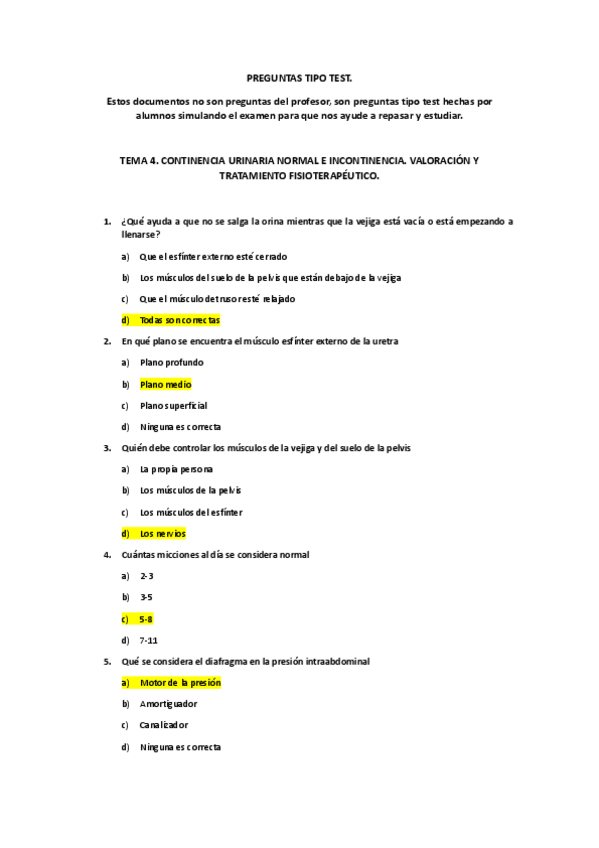 PREGUNTAS TIPO TEST.

Estos documentos no son preguntas del profesor, son preguntas tipo test hechas por alumnos simulando el examen para que nos ayude a repasar y estudiar.

TEMA 4. CONTINENCIA URINARIA NORMAL E INCONTINENCIA. VALORACIÓN Y TRATAMIENTO FISIOTERAPÉUTICO.

1. ¿Qué ayuda a que no se salga la orina mientras que la vejiga está vacía o está empezando a llenarse?

a) Que el esfínter externo esté cerrado

b) Los músculos del suelo de la pelvis que están debajo de la vejiga

c) Que el músculo detrusor esté relajado

d) Todas son correctas

2. En qué plano se encuentra el músculo esfínter externo de la uretra

a) Plano profundo

b) Plano medio

c) Plano superficial

d) Ninguna es correcta

3. Quién debe controlar los músculos de la vejiga y del suelo de la pelvis

a) La propia persona

b) Los músculos de la pelvis

c) Los músculos del esfínter

d) Los nervios

4. Cuántas micciones al día se considera normal

a) 2-3

b) 3-5

c) 5-8

d) 7-11

5. Qué se considera el diafragma en la presión intraabdominal

a) Motor de la presión

b) Amortiguador

c) Canalizador

d) Ninguna es correcta